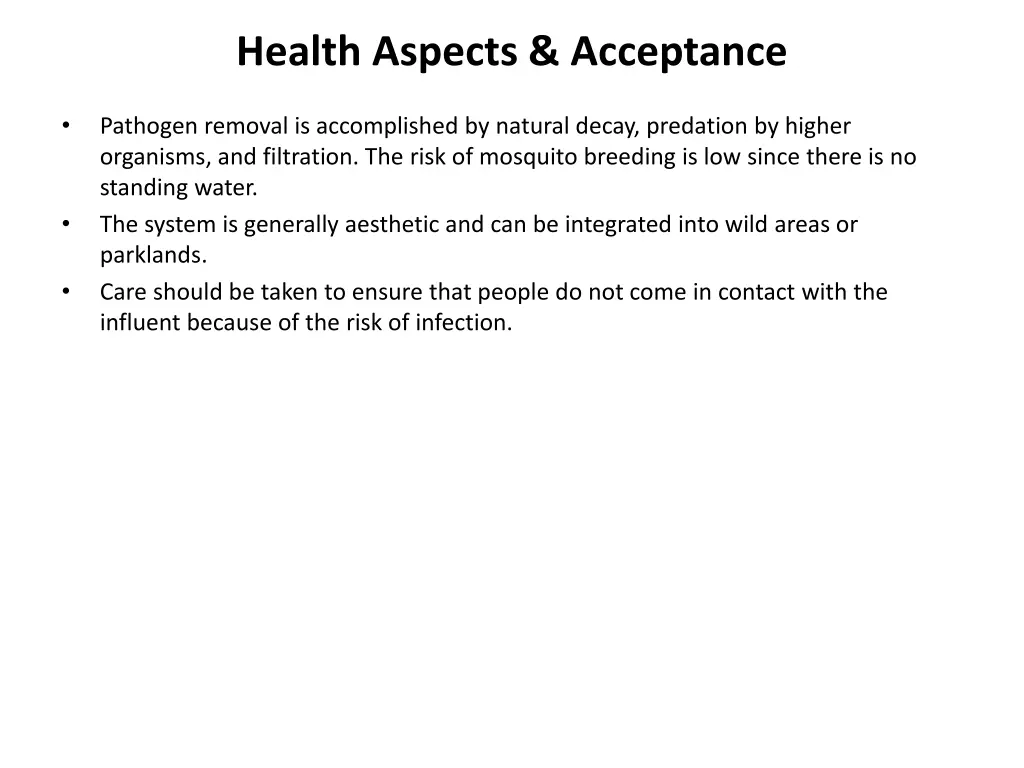 Health Aspects & Acceptance

• Pathogen removal is accomplished by natural decay, predation by higher organisms, and filtration. The risk of mosquito breeding is low since there is no standing water.
• The system is generally aesthetic and can be integrated into wild areas or parklands.
• Care should be taken to ensure that people do not come in contact with the influent because of the risk of infection.